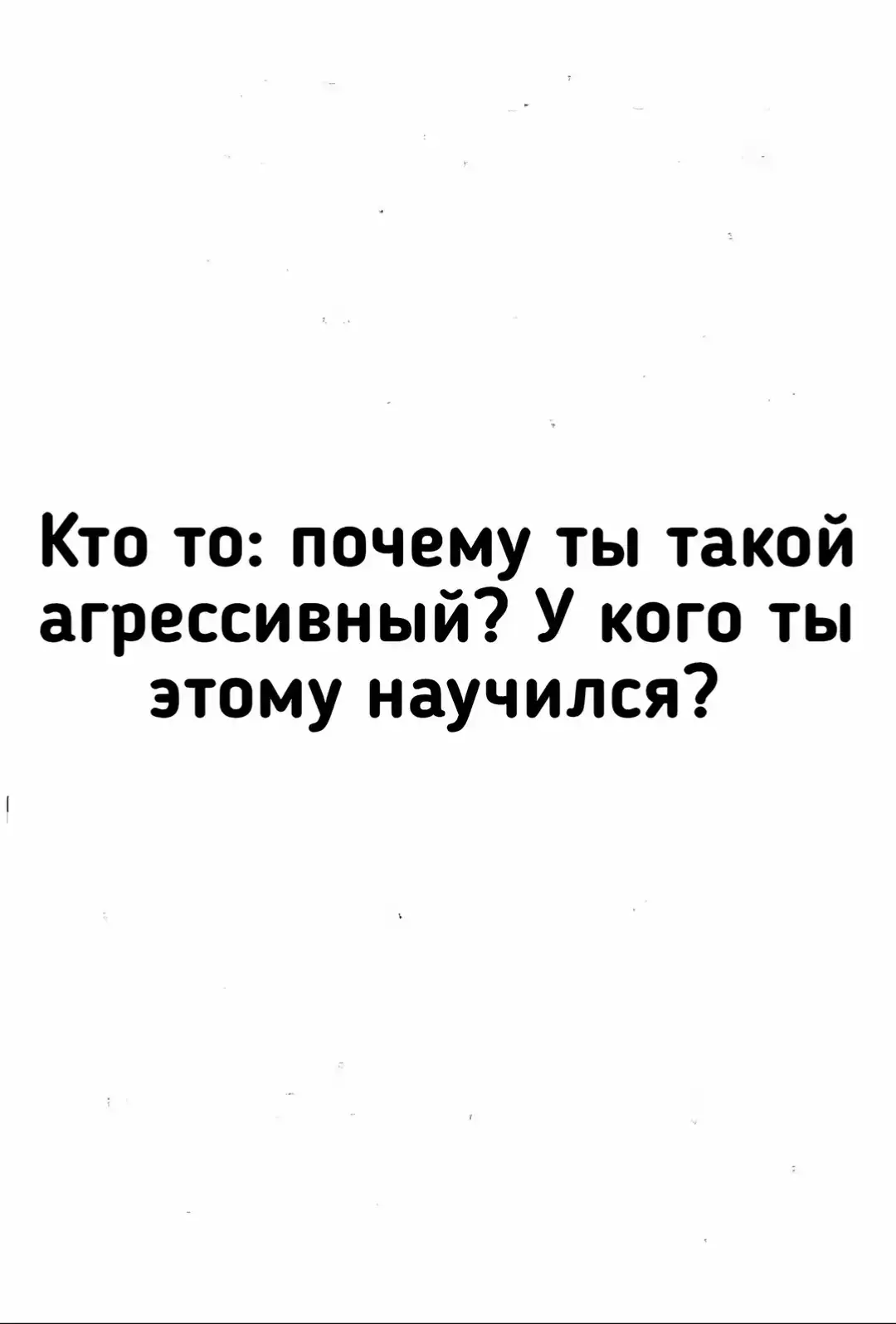 Кто то: почему ты такой агрессивный? У кого ты этому научился?